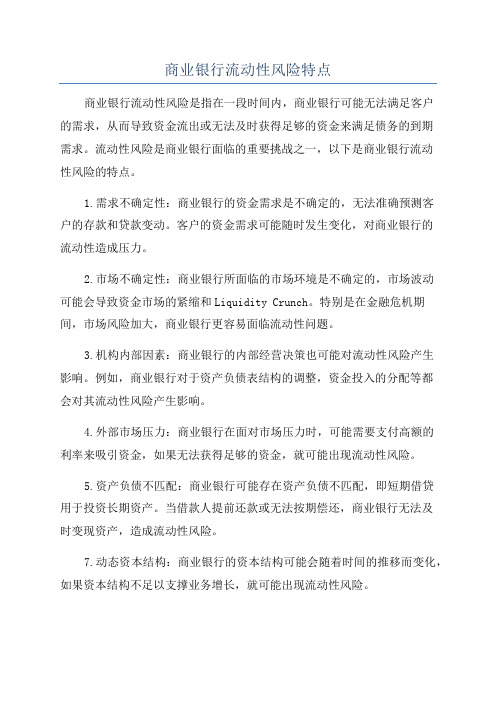 商业银行流动性风险特点

商业银行流动性风险是指在一段时间内，商业银行可能无法满足客户的需求，从而导致资金流出或无法及时获得足够的资金来满足债务的到期需求。流动性风险是商业银行面临的重要挑战之一，以下是商业银行流动性风险的特点。

1.需求不确定性：商业银行的资金需求是不确定的，无法准确预测客户的存款和贷款变动。客户的资金需求可能随时发生变化，对商业银行的流动性造成压力。

2.市场不确定性：商业银行所面临的市场环境是不确定的，市场波动可能会导致资金市场的紧缩和Liquidity Crunch。特别是在金融危机期间，市场风险加大，商业银行更容易面临流动性问题。

3.机构内部因素：商业银行的内部经营决策也可能对流动性风险产生影响。例如，商业银行对于资产负债表结构的调整，资金投入的分配等都会对其流动性风险产生影响。

4.外部市场压力：商业银行在面对市场压力时，可能需要支付高额的利率来吸引资金，如果无法获得足够的资金，就可能出现流动性风险。

5.资产负债不匹配：商业银行可能存在资产负债不匹配，即短期借贷用于投资长期资产。当借款人提前还款或无法按期偿还，商业银行无法及时变现资产，造成流动性风险。

7.动态资本结构：商业银行的资本结构可能会随着时间的推移而变化，如果资本结构不足以支撑业务增长，就可能出现流动性风险。